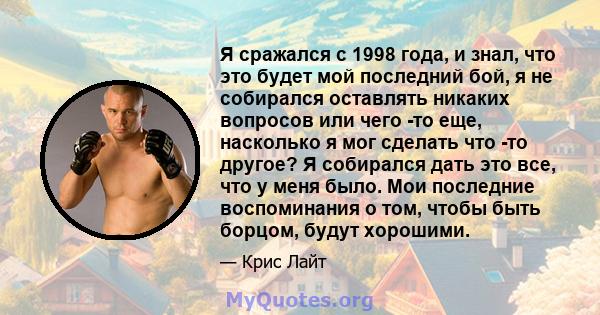 Я сражался с 1998 года, и знал, что это будет мой последний бой, я не собирался оставлять никаких вопросов или чего -то еще, насколько я мог сделать что -то другое? Я собирался дать это все, что у меня было. Мои последние воспоминания о том, чтобы быть борцом, будут хорошими.

— Крис Лайт

MyQuotes.org